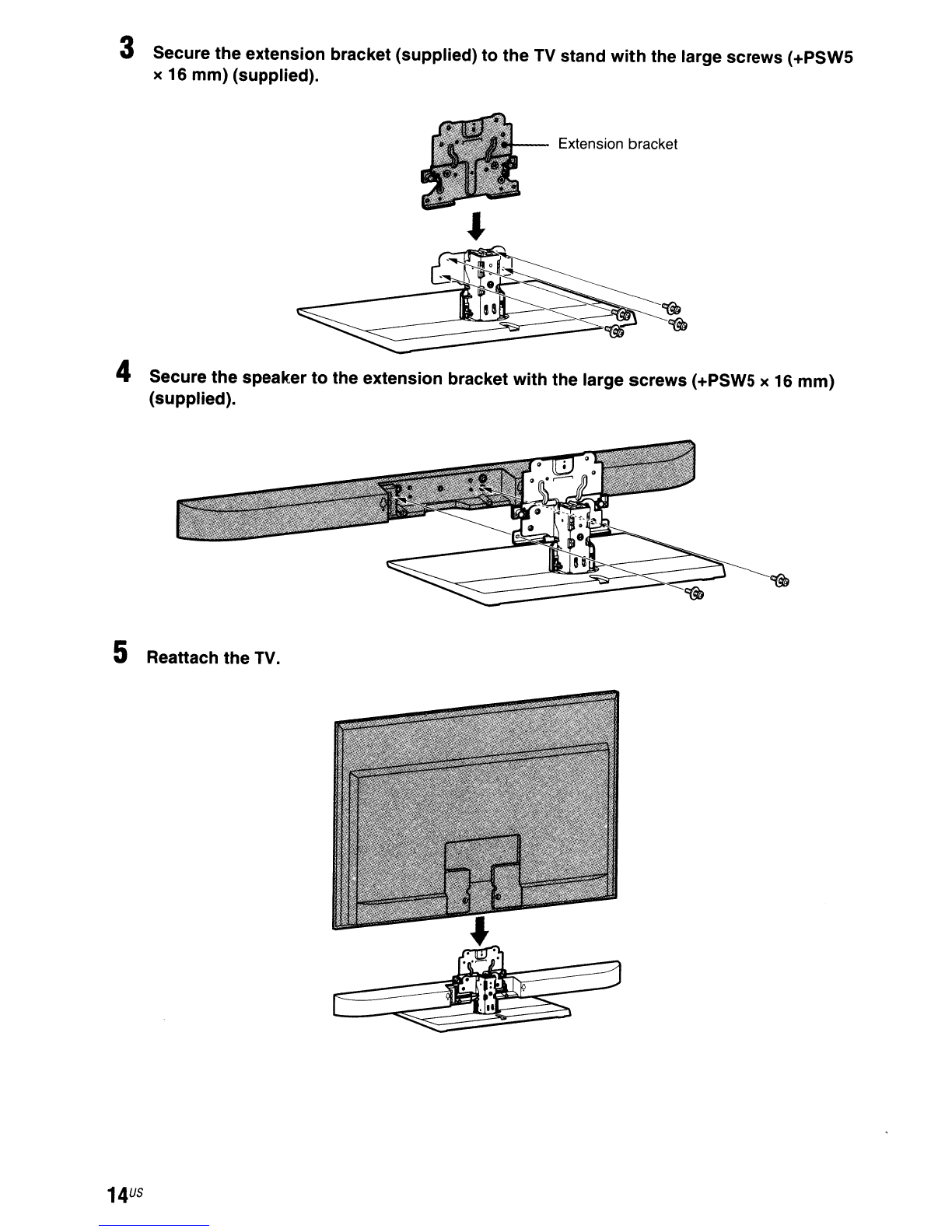 3 Secure the extension bracket (supplied) to the TV stand with the large screws (+PSW5 × 16 mm) (supplied).

Extension bracket

4 Secure the speaker to the extension bracket with the large screws (+PSW5 × 16 mm) (supplied).

5 Reattach the TV.

14US